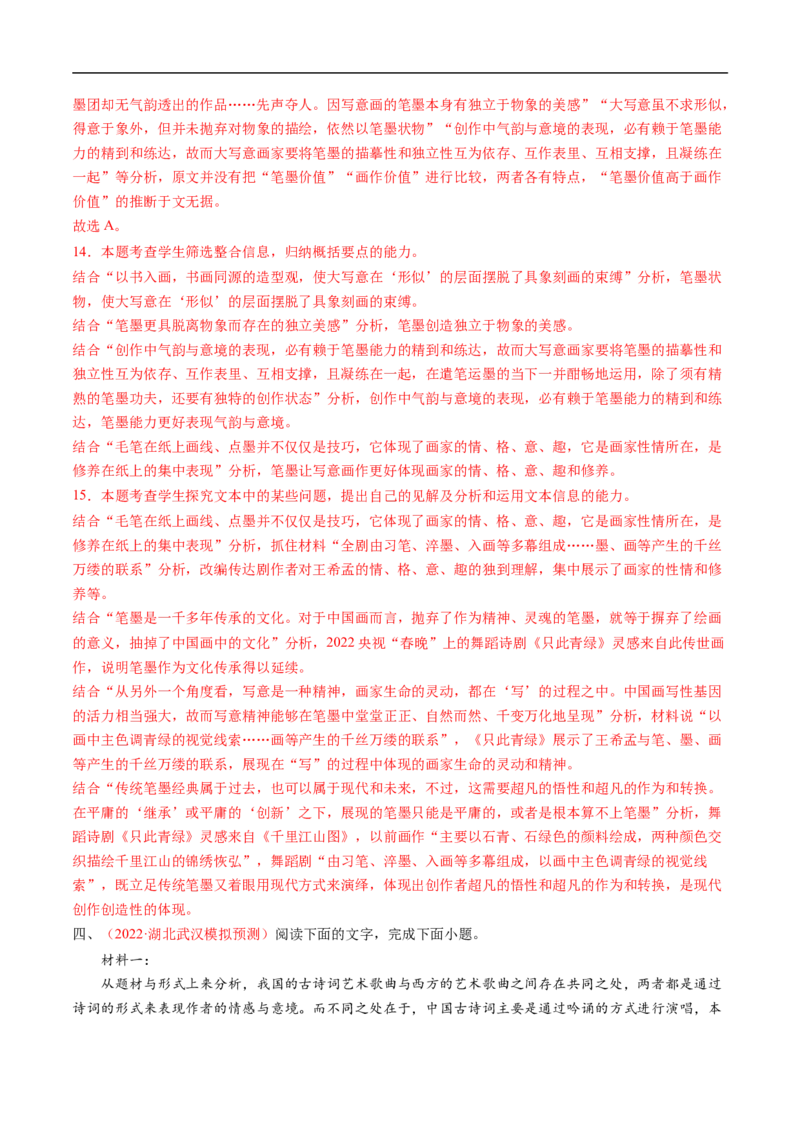 墨团却无气韵透出的作品……先声夺人。因写意画的笔墨本身有独立于物象的美感”“大写意虽不求形似，得意于象外，但并未抛弃对物象的描绘，依然以笔墨状物”“创作中气韵与意境的表现，必有赖于笔墨能力的精到和练达，故而大写意画家要将笔墨的描摹性和独立性互为依存、互作表里、互相支撑，且凝练在一起”等分析，原文并没有把“笔墨价值”“画作价值”进行比较，两者各有特点，“笔墨价值高于画作价值”的推断于文无据。

故选A。

14．本题考查学生筛选整合信息，归纳概括要点的能力。

结合“以书入画，书画同源的造型观，使大写意在‘形似’的层面摆脱了具象刻画的束缚”分析，笔墨状物，使大写意在‘形似’的层面摆脱了具象刻画的束缚。

结合“笔墨更具脱离物象而存在的独立美感”分析，笔墨创造独立于物象的美感。

结合“创作中气韵与意境的表现，必有赖于笔墨能力的精到和练达，故而大写意画家要将笔墨的描摹性和独立性互为依存、互作表里、互相支撑，且凝练在一起，在遣笔运墨的当下一并酣畅地运用，除了须有精熟的笔墨功夫，还要有独特的创作状态”分析，创作中气韵与意境的表现，必有赖于笔墨能力的精到和练达，笔墨能力更好表现气韵与意境。

结合“毛笔在纸上画线、点墨并不仅仅是技巧，它体现了画家的情、格、意、趣，它是画家性情所在，是修养在纸上的集中表现”分析，笔墨让写意画作更好体现画家的情、格、意、趣和修养。

15．本题考查学生探究文本中的某些问题，提出自己的见解及分析和运用文本信息的能力。

结合“毛笔在纸上画线、点墨并不仅仅是技巧，它体现了画家的情、格、意、趣，它是画家性情所在，是修养在纸上的集中表现”分析，抓住材料“全剧由习笔、淬墨、入画等多幕组成……墨、画等产生的千丝万缕的联系”分析，改编传达剧作者对王希孟的情、格、意、趣的独到理解，集中展示了画家的性情和修养等。

结合“笔墨是一千多年传承的文化。对于中国画而言，抛弃了作为精神、灵魂的笔墨，就等于摒弃了绘画的意义，抽掉了中国画中的文化”分析，2022央视“春晚”上的舞蹈诗剧《只此青绿》灵感来自此传世画作，说明笔墨作为文化传承得以延续。

结合“从另外一个角度看，写意是一种精神，画家生命的灵动，都在‘写’的过程之中。中国画写性基因的活力相当强大，故而写意精神能够在笔墨中堂堂正正、自然而然、千变万化地呈现”分析，材料说“以画中主色调青绿的视觉线索……画等产生的千丝万缕的联系”，《只此青绿》展示了王希孟与笔、墨、画等产生的千丝万缕的联系，展现在“写”的过程中体现的画家生命的灵动和精神。

结合“传统笔墨经典属于过去，也可以属于现代和未来，不过，这需要超凡的悟性和超凡的作为和转换。在平庸的‘继承’或平庸的‘创新’之下，展现的笔墨只能是平庸的，或者是根本算不上笔墨”分析，舞蹈诗剧《只此青绿》灵感来自《千里江山图》，以前画作“主要以石青、石绿色的颜料绘成，两种颜色交织描绘千里江山的锦绣恢弘”，舞蹈剧“由习笔、淬墨、入画等多幕组成，以画中主色调青绿的视觉线索”，既立足传统笔墨又着眼用现代方式来演绎，体现出创作者超凡的悟性和超凡的作为和转换，是现代创作创造性的体现。

四、（2022·湖北武汉模拟预测）阅读下面的文字，完成下面小题。

材料一：

从题材与形式上来分析，我国的古诗词艺术歌曲与西方的艺术歌曲之间存在共同之处，两者都是通过诗词的形式来表现作者的情感与意境。而不同之处在于，中国古诗词主要是通过吟诵的方式进行演唱，本